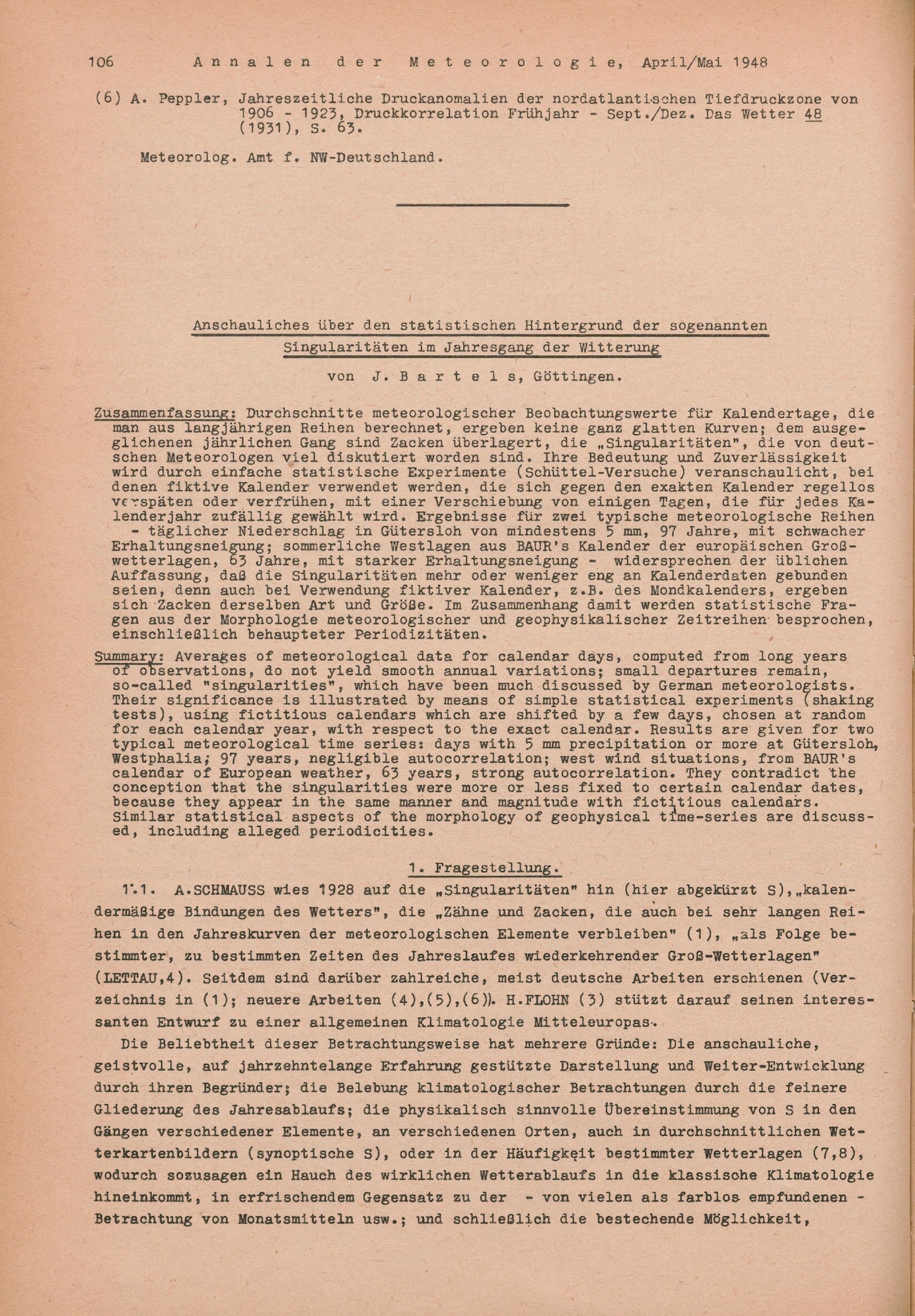 106 Annalen der Meteorologie, April/Mai 1948

(6) A. Peppler, Jahreszeitliche Druckanomalien der nordatlantischen Tiefdruckzone von 1906 - 1923, Druckkorrelation Frühjahr - Sept./Dez. Das Wetter 48 (1931), S. 63.

Meteorolog. Amt f. NW-Deutschland.

Anschauliches über den statistischen Hintergrund der sogenannten Singularitäten im Jahresgang der Witterung

von J. Bartels, Göttingen.

Zusammenfassung: Durchschnitte meteorologischer Beobachtungswerte für Kalendertage, die man aus langjährigen Reihen berechnet, ergeben keine ganz glatten Kurven; dem ausgeglichenen jährlichen Gang sind Zacken überlagert, die „Singularitäten", die von deutschen Meteorologen viel diskutiert worden sind. Ihre Bedeutung und Zuverlässigkeit wird durch einfache statistische Experimente (Schüttel-Versuche) veranschaulicht, bei denen fiktive Kalender verwendet werden, die sich gegen den exakten Kalender regellos verspäten oder verfrühen, mit einer Verschiebung von einigen Tagen, die für jedes Kalenderjahr zufällig gewählt wird. Ergebnisse für zwei typische meteorologische Reihen - täglicher Niederschlag in Gütersloh von mindestens 5 mm, 97 Jahre, mit schwacher Erhaltungsneigung; sommerliche Westlagen aus BAUR's Kalender der europäischen Großwetterlagen, 63 Jahre, mit starker Erhaltungsneigung - widersprechen der üblichen Auffassung, daß die Singularitäten mehr oder weniger eng an Kalenderdaten gebunden seien, denn auch bei Verwendung fiktiver Kalender, z.B. des Mondkalenders, ergeben sich Zacken derselben Art und Größe. Im Zusammenhang damit werden statistische Fragen aus der Morphologie meteorologischer und geophysikalischer Zeitreihen besprochen, einschließlich behaupteter Periodizitäten.

Summary: Averages of meteorological data for calendar days, computed from long years of observations, do not yield smooth annual variations; small departures remain, so-called "singularities", which have been much discussed by German meteorologists. Their significance is illustrated by means of simple statistical experiments (shaking tests), using fictitious calendars which are shifted by a few days, chosen at random for each calendar year, with respect to the exact calendar. Results are given for two typical meteorological time series: days with 5 mm precipitation or more at Gütersloh, Westphalia; 97 years, negligible autocorrelation; west wind situations, from BAUR's calendar of European weather, 63 years, strong autocorrelation. They contradict the conception that the singularities were more or less fixed to certain calendar dates, because they appear in the same manner and magnitude with fictitious calendars. Similar statistical aspects of the morphology of geophysical time-series are discussed, including alleged periodicities.

1. Fragestellung.

1.1. A.SCHMAUSS wies 1928 auf die „Singularitäten" hin (hier abgekürzt S), „kalendermäßige Bindungen des Wetters", die „Zähne und Zacken, die auch bei sehr langen Reihen in den Jahreskurven der meteorologischen Elemente verbleiben" (1), „als Folge bestimmter, zu bestimmten Zeiten des Jahreslaufes wiederkehrender Groß-Wetterlagen" (LETTAU,4). Seitdem sind darüber zahlreiche, meist deutsche Arbeiten erschienen (Verzeichnis in (1); neuere Arbeiten (4),(5),(6)). H.FLOHN (3) stützt darauf seinen interessanten Entwurf zu einer allgemeinen Klimatologie Mitteleuropas.

Die Beliebtheit dieser Betrachtungsweise hat mehrere Gründe: Die anschauliche, geistvolle, auf jahrzehntelange Erfahrung gestützte Darstellung und Weiter-Entwicklung durch ihren Begründer; die Belebung klimatologischer Betrachtungen durch die feinere Gliederung des Jahresablaufs; die physikalisch sinnvolle Übereinstimmung von S in den Gängen verschiedener Elemente, an verschiedenen Orten, auch in durchschnittlichen Wetterkartenbildern (synoptische S), oder in der Häufigkeit bestimmter Wetterlagen (7,8), wodurch sozusagen ein Hauch des wirklichen Wetterablaufs in die klassische Klimatologie hineinkommt, in erfrischendem Gegensatz zu der - von vielen als farblos empfundenen - Betrachtung von Monatsmitteln usw.; und schließlich die bestechende Möglichkeit,